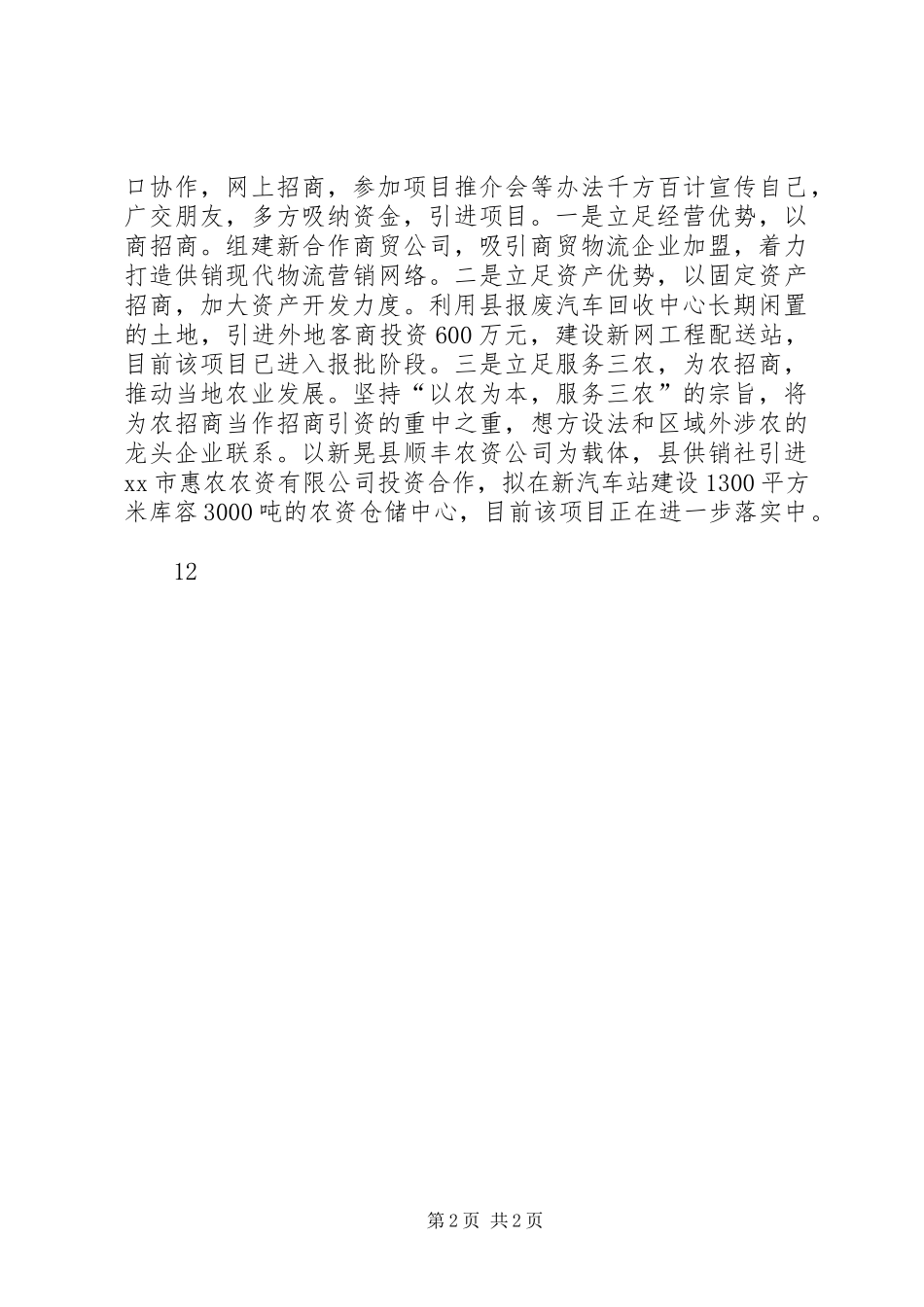 口协作，网上招商，参加项目推介会等办法千方百计宣传自己，广交朋友，多方吸纳资金，引进项目。一是立足经营优势，以商招商。组建新合作商贸公司，吸引商贸物流企业加盟，着力打造供销现代物流营销网络。二是立足资产优势，以固定资产招商，加大资产开发力度。利用县报废汽车回收中心长期闲置的土地，引进外地客商投资600万元，建设新网工程配送站，目前该项目已进入报批阶段。三是立足服务三农，为农招商，推动当地农业发展。坚持“以农为本，服务三农”的宗旨，将为农招商当作招商引资的重中之重，想方设法和区域外涉农的龙头企业联系。以新晃县顺丰农资公司为载体，县供销社引进xx市惠农农资有限公司投资合作，拟在新汽车站建设1300平方米库容3000吨的农资仓储中心，目前该项目正在进一步落实中。

12

第2页 共2页